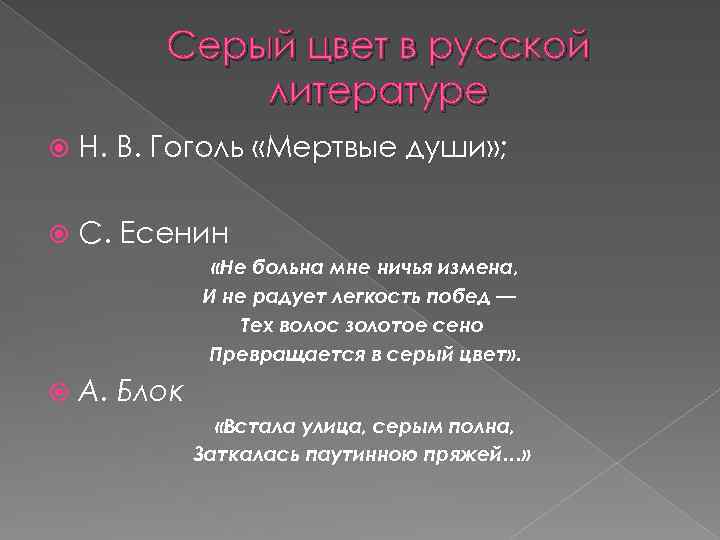 Серый цвет в русской литературе

Н. В. Гоголь «Мертвые души»;

С. Есенин

«Не больна мне ничья измена,
И не радует легкость побед —
Тех волос золотое сено
Превращается в серый цвет».

А. Блок

«Встала улица, серым полна,
Заткалась паутинною пряжей…»